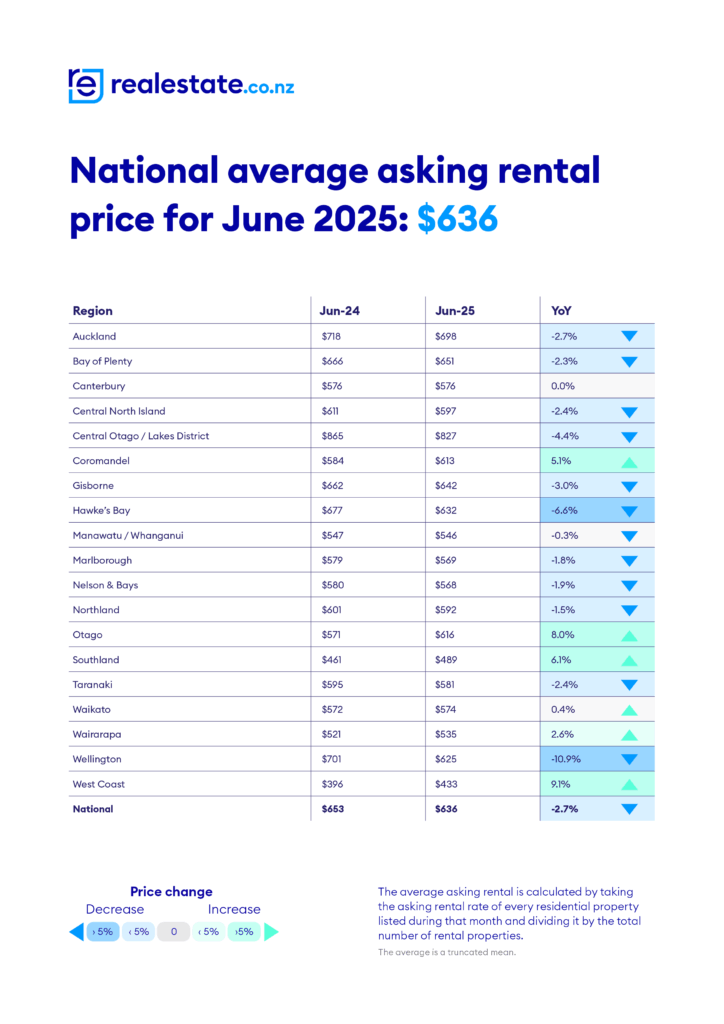 realestate.co.nz

National average asking rental price for June 2025: $636

| Region | Jun-24 | Jun-25 | YoY |
|---|---|---|---|
| Auckland | $718 | $698 | -2.7% |
| Bay of Plenty | $666 | $651 | -2.3% |
| Canterbury | $576 | $576 | 0.0% |
| Central North Island | $611 | $597 | -2.4% |
| Central Otago / Lakes District | $865 | $827 | -4.4% |
| Coromandel | $584 | $613 | 5.1% |
| Gisborne | $662 | $642 | -3.0% |
| Hawke's Bay | $677 | $632 | -6.6% |
| Manawatu / Whanganui | $547 | $546 | -0.3% |
| Marlborough | $579 | $569 | -1.8% |
| Nelson & Bays | $580 | $568 | -1.9% |
| Northland | $601 | $592 | -1.5% |
| Otago | $571 | $616 | 8.0% |
| Southland | $461 | $489 | 6.1% |
| Taranaki | $595 | $581 | -2.4% |
| Waikato | $572 | $574 | 0.4% |
| Wairarapa | $521 | $535 | 2.6% |
| Wellington | $701 | $625 | -10.9% |
| West Coast | $396 | $433 | 9.1% |
| National | $653 | $636 | -2.7% |

Price change
Decrease Increase
› 5% ‹ 5% 0 ‹ 5% ›5%

The average asking rental is calculated by taking the asking rental rate of every residential property listed during that month and dividing it by the total number of rental properties.

The average is a truncated mean.